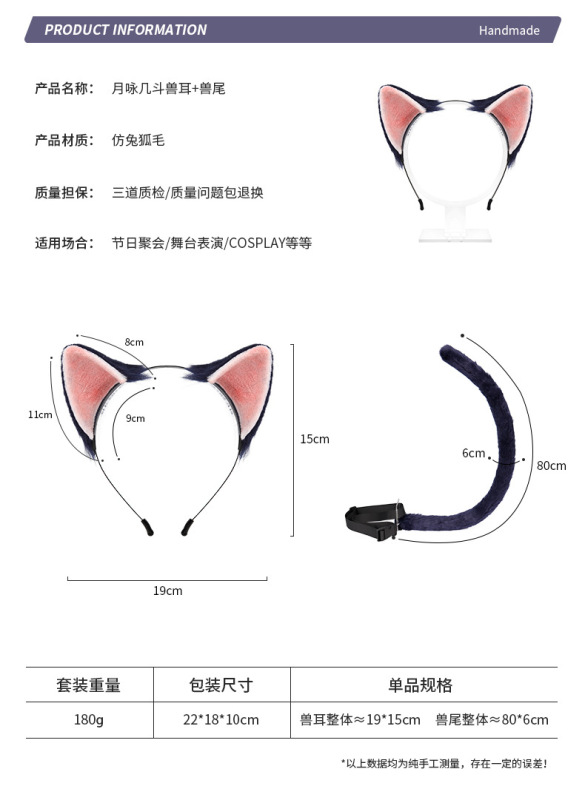 PRODUCT INFORMATION Handmade

产品名称: 月咏几斗兽耳+兽尾

产品材质: 仿兔狐毛

质量担保: 三道质检/质量问题包退换

适用场合: 节日聚会/舞台表演/COSPLAY等等

8cm

11cm

9cm

15cm

19cm

6cm

80cm

| 套装重量 | 包装尺寸 | 单品规格 |
|---|---|---|
| 180g | 22*18*10cm | 兽耳整体≈19*15cm 兽尾整体≈80*6cm |

*以上数据均为纯手工测量,存在一定的误差!